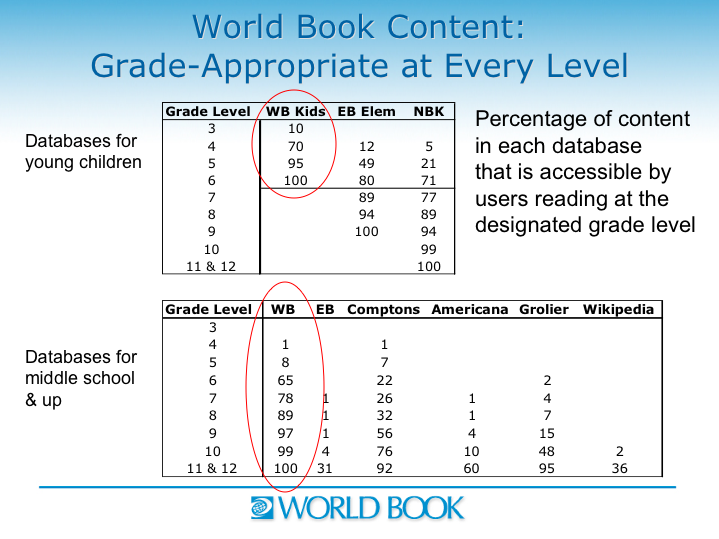 World Book Content:
Grade-Appropriate at Every Level

Databases for young children

| Grade Level | WB Kids | EB Elem | NBK |
|---|---|---|---|
| 3 | 10 | | |
| 4 | 70 | 12 | 5 |
| 5 | 95 | 49 | 21 |
| 6 | 100 | 80 | 71 |
| 7 | | 89 | 77 |
| 8 | | 94 | 89 |
| 9 | | 100 | 94 |
| 10 | | | 99 |
| 11 & 12 | | | 100 |

Percentage of content in each database that is accessible by users reading at the designated grade level

Databases for middle school & up

| Grade Level | WB | EB | Comptons | Americana | Grolier | Wikipedia |
|---|---|---|---|---|---|---|
| 3 | | | | | | |
| 4 | 1 | | 1 | | | |
| 5 | 8 | | 7 | | | |
| 6 | 65 | | 22 | | 2 | |
| 7 | 78 | 1 | 26 | 1 | 4 | |
| 8 | 89 | 1 | 32 | 1 | 7 | |
| 9 | 97 | 1 | 56 | 4 | 15 | |
| 10 | 99 | 4 | 76 | 10 | 48 | 2 |
| 11 & 12 | 100 | 31 | 92 | 60 | 95 | 36 |

WORLD BOOK